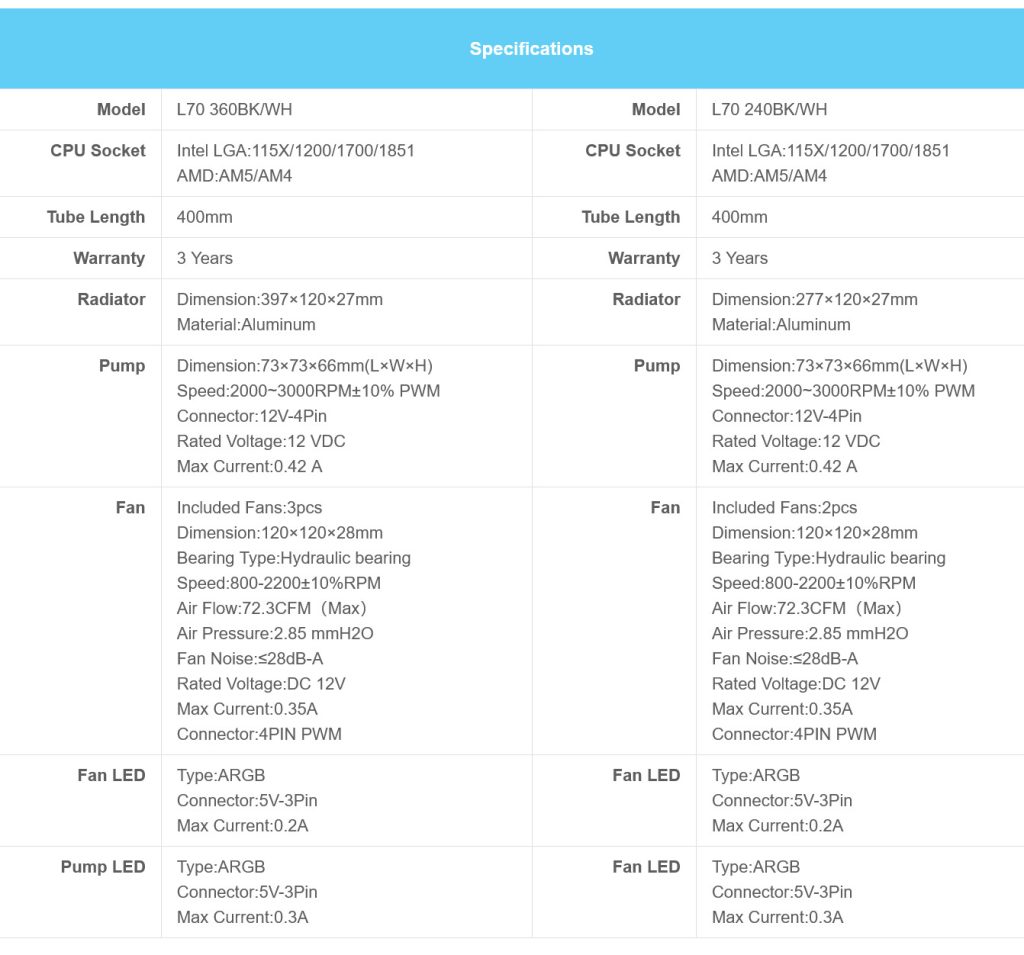 Specifications

| Model | L70 360BK/WH | Model | L70 240BK/WH |
|---|---|---|---|
| CPU Socket | Intel LGA:115X/1200/1700/1851 AMD:AM5/AM4 | CPU Socket | Intel LGA:115X/1200/1700/1851 AMD:AM5/AM4 |
| Tube Length | 400mm | Tube Length | 400mm |
| Warranty | 3 Years | Warranty | 3 Years |
| Radiator | Dimension:397×120×27mm Material:Aluminum | Radiator | Dimension:277×120×27mm Material:Aluminum |
| Pump | Dimension:73×73×66mm(L×W×H) Speed:2000~3000RPM±10% PWM Connector:12V-4Pin Rated Voltage:12 VDC Max Current:0.42 A | Pump | Dimension:73×73×66mm(L×W×H) Speed:2000~3000RPM±10% PWM Connector:12V-4Pin Rated Voltage:12 VDC Max Current:0.42 A |
| Fan | Included Fans:3pcs Dimension:120×120×28mm Bearing Type:Hydraulic bearing Speed:800-2200±10%RPM Air Flow:72.3CFM（Max） Air Pressure:2.85 mmH2O Fan Noise:≤28dB-A Rated Voltage:DC 12V Max Current:0.35A Connector:4PIN PWM | Fan | Included Fans:2pcs Dimension:120×120×28mm Bearing Type:Hydraulic bearing Speed:800-2200±10%RPM Air Flow:72.3CFM（Max） Air Pressure:2.85 mmH2O Fan Noise:≤28dB-A Rated Voltage:DC 12V Max Current:0.35A Connector:4PIN PWM |
| Fan LED | Type:ARGB Connector:5V-3Pin Max Current:0.2A | Fan LED | Type:ARGB Connector:5V-3Pin Max Current:0.2A |
| Pump LED | Type:ARGB Connector:5V-3Pin Max Current:0.3A | Fan LED | Type:ARGB Connector:5V-3Pin Max Current:0.3A |